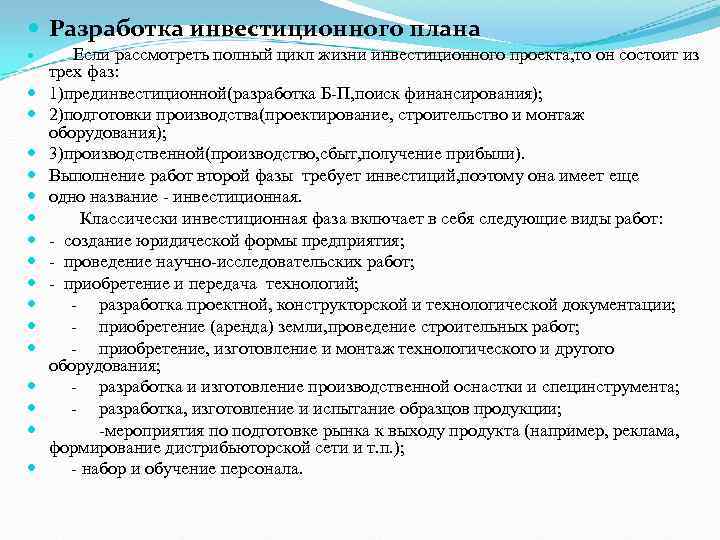 Разработка инвестиционного плана

Если рассмотреть полный цикл жизни инвестиционного проекта,то он состоит из трех фаз:

1)прединвестиционной(разработка Б-П,поиск финансирования);

2)подготовки производства(проектирование, строительство и монтаж оборудования);

3)производственной(производство,сбыт,получение прибыли).

Выполнение работ второй фазы требует инвестиций,поэтому она имеет еще

одно название - инвестиционная.

Классически инвестиционная фаза включает в себя следующие виды работ:

- создание юридической формы предприятия;

- проведение научно-исследовательских работ;

- приобретение и передача технологий;

- разработка проектной, конструкторской и технологической документации;

- приобретение (аренда) земли,проведение строительных работ;

- приобретение, изготовление и монтаж технологического и другого оборудования;

- разработка и изготовление производственной оснастки и специнструмента;

- разработка, изготовление и испытание образцов продукции;

-мероприятия по подготовке рынка к выходу продукта (например, реклама, формирование дистрибьюторской сети и т.п.);

- набор и обучение персонала.